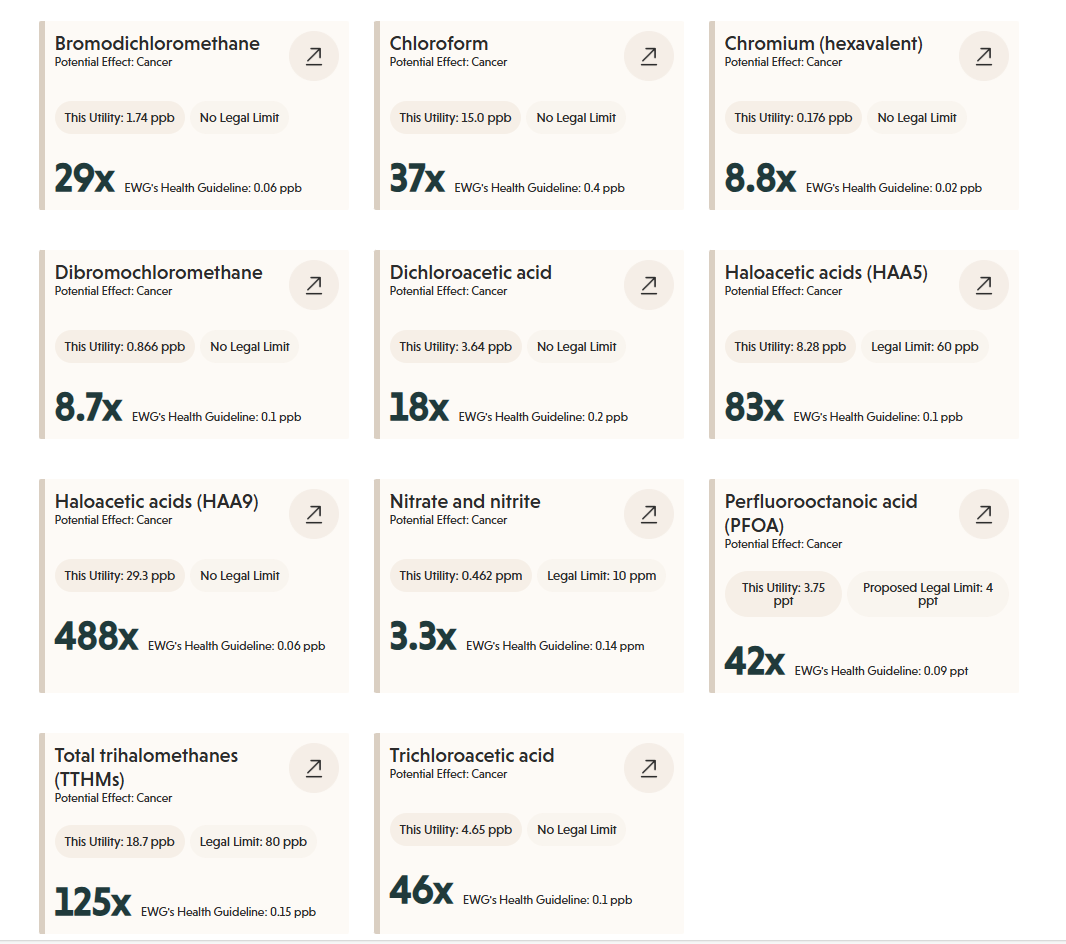 Bromodichloromethane
Potential Effect: Cancer

This Utility: 1.74 ppb
No Legal Limit

29x EWG's Health Guideline: 0.06 ppb

Chloroform
Potential Effect: Cancer

This Utility: 15.0 ppb
No Legal Limit

37x EWG's Health Guideline: 0.4 ppb

Chromium (hexavalent)
Potential Effect: Cancer

This Utility: 0.176 ppb
No Legal Limit

8.8x EWG's Health Guideline: 0.02 ppb

Dibromochloromethane
Potential Effect: Cancer

This Utility: 0.866 ppb
No Legal Limit

8.7x EWG's Health Guideline: 0.1 ppb

Dichloroacetic acid
Potential Effect: Cancer

This Utility: 3.64 ppb
No Legal Limit

18x EWG's Health Guideline: 0.2 ppb

Haloacetic acids (HAA5)
Potential Effect: Cancer

This Utility: 8.28 ppb
Legal Limit: 60 ppb

83x EWG's Health Guideline: 0.1 ppb

Haloacetic acids (HAA9)
Potential Effect: Cancer

This Utility: 29.3 ppb
No Legal Limit

488x EWG's Health Guideline: 0.06 ppb

Nitrate and nitrite
Potential Effect: Cancer

This Utility: 0.462 ppm
Legal Limit: 10 ppm

3.3x EWG's Health Guideline: 0.14 ppm

Perfluorooctanoic acid (PFOA)
Potential Effect: Cancer

This Utility: 3.75 ppt
Proposed Legal Limit: 4 ppt

42x EWG's Health Guideline: 0.09 ppt

Total trihalomethanes (TTHMs)
Potential Effect: Cancer

This Utility: 18.7 ppb
Legal Limit: 80 ppb

125x EWG's Health Guideline: 0.15 ppb

Trichloroacetic acid
Potential Effect: Cancer

This Utility: 4.65 ppb
No Legal Limit

46x EWG's Health Guideline: 0.1 ppb